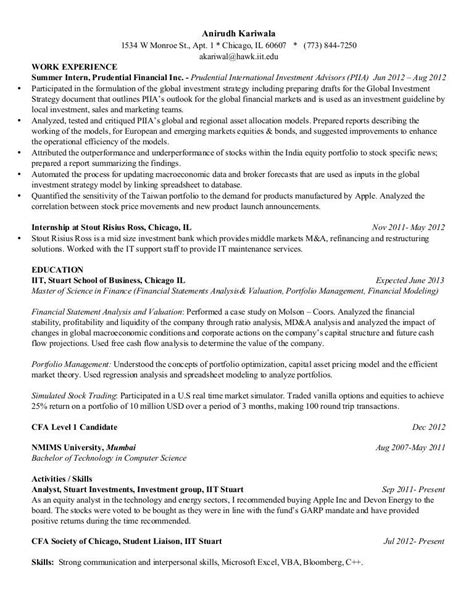 Anirudh Kariwala
1534 W Monroe St., Apt. 1 * Chicago, IL 60607 * (773) 844-7250
akariwal@hawk.iit.edu

WORK EXPERIENCE
Summer Intern, Prudential Financial Inc. - Prudential International Investment Advisors (PIIA) Jun 2012 – Aug 2012
• Participated in the formulation of the global investment strategy including preparing drafts for the Global Investment Strategy document that outlines PIIA's outlook for the global financial markets and is used as an investment guideline by local investment, sales and marketing teams.
• Analyzed, tested and critiqued PIIA's global and regional asset allocation models. Prepared reports describing the working of the models, for European and emerging markets equities & bonds, and suggested improvements to enhance the operational efficiency of the models.
• Attributed the outperformance and underperformance of stocks within the India equity portfolio to stock specific news; prepared a report summarizing the findings.
• Automated the process for updating macroeconomic data and broker forecasts that are used as inputs in the global investment strategy model by linking spreadsheet to database.
• Quantified the sensitivity of the Taiwan portfolio to the demand for products manufactured by Apple. Analyzed the correlation between stock price movements and new product launch announcements.

Internship at Stout Risius Ross, Chicago, IL Nov 2011- May 2012
• Stout Risius Ross is a mid size investment bank which provides middle markets M&A, refinancing and restructuring solutions. Worked with the IT support staff to provide IT maintenance services.

EDUCATION
IIT, Stuart School of Business, Chicago IL Expected June 2013
Master of Science in Finance (Financial Statements Analysis& Valuation, Portfolio Management, Financial Modeling)

Financial Statement Analysis and Valuation: Performed a case study on Molson – Coors. Analyzed the financial stability, profitability and liquidity of the company through ratio analysis, MD&A analysis and analyzed the impact of changes in global macroeconomic conditions and corporate actions on the company's capital structure and future cash flow projections. Used free cash flow analysis to determine the value of the company.

Portfolio Management: Understood the concepts of portfolio optimization, capital asset pricing model and the efficient market theory. Used regression analysis and spreadsheet modeling to analyze portfolios.

Simulated Stock Trading: Participated in a U.S real time market simulator. Traded vanilla options and equities to achieve 25% return on a portfolio of 10 million USD over a period of 3 months, making 100 round trip transactions.

CFA Level 1 Candidate Dec 2012

NMIMS University, Mumbai Aug 2007-May 2011
Bachelor of Technology in Computer Science

Activities / Skills
Analyst, Stuart Investments, Investment group, IIT Stuart Sep 2011- Present
As an equity analyst in the technology and energy sectors, I recommended buying Apple Inc and Devon Energy to the board. The stocks were voted to be bought as they were in line with the fund's GARP mandate and have provided positive returns during the time recommended.

CFA Society of Chicago, Student Liaison, IIT Stuart Jul 2012- Present

Skills: Strong communication and interpersonal skills, Microsoft Excel, VBA, Bloomberg, C++.